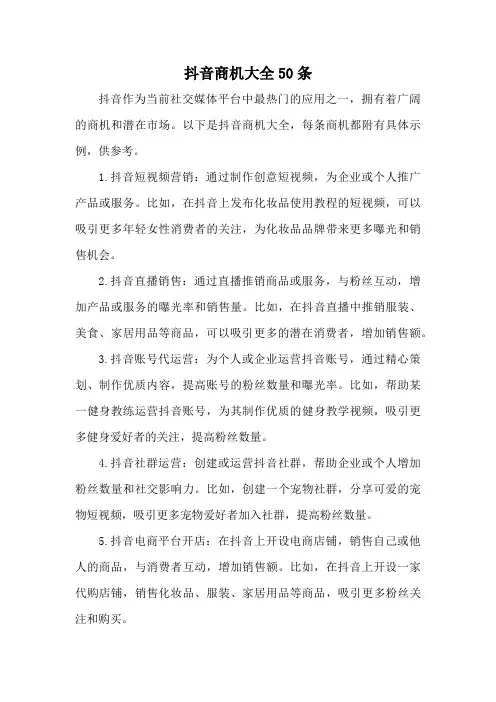 抖音商机大全50条

抖音作为当前社交媒体平台中最热门的应用之一，拥有着广阔的商机和潜在市场。以下是抖音商机大全，每条商机都附有具体示例，供参考。

1.抖音短视频营销：通过制作创意短视频，为企业或个人推广产品或服务。比如，在抖音上发布化妆品使用教程的短视频，可以吸引更多年轻女性消费者的关注，为化妆品品牌带来更多曝光和销售机会。

2.抖音直播销售：通过直播推销商品或服务，与粉丝互动，增加产品或服务的曝光率和销售量。比如，在抖音直播中推销服装、美食、家居用品等商品，可以吸引更多的潜在消费者，增加销售额。

3.抖音账号代运营：为个人或企业运营抖音账号，通过精心策划、制作优质内容，提高账号的粉丝数量和曝光率。比如，帮助某一健身教练运营抖音账号，为其制作优质的健身教学视频，吸引更多健身爱好者的关注，提高粉丝数量。

4.抖音社群运营：创建或运营抖音社群，帮助企业或个人增加粉丝数量和社交影响力。比如，创建一个宠物社群，分享可爱的宠物短视频，吸引更多宠物爱好者加入社群，提高粉丝数量。

5.抖音电商平台开店：在抖音上开设电商店铺，销售自己或他人的商品，与消费者互动，增加销售额。比如，在抖音上开设一家代购店铺，销售化妆品、服装、家居用品等商品，吸引更多粉丝关注和购买。